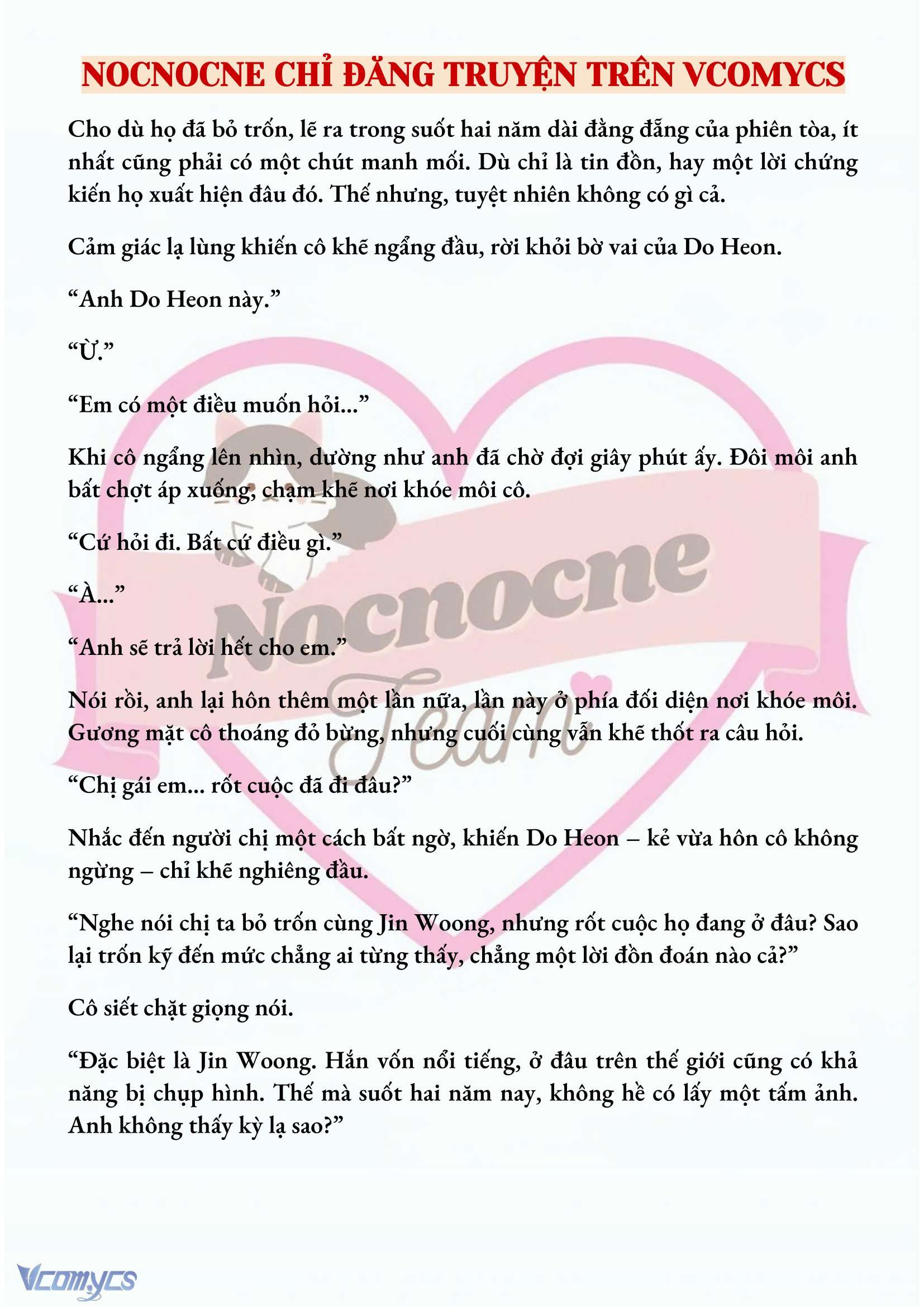 NOCNOCNE CHỈ ĐĂNG TRUYỆN TRÊN VCOMYCS

Cho dù họ đã bỏ trốn, lẽ ra trong suốt hai năm dài đằng đẵng của phiên tòa, ít nhất cũng phải có một chút manh mối. Dù chỉ là tin đồn, hay một lời chứng kiến họ xuất hiện đâu đó. Thế nhưng, tuyệt nhiên không có gì cả.

Cảm giác lạ lùng khiến cô khẽ ngẩng đầu, rời khỏi bờ vai của Do Heon.

“Anh Do Heon này.”

“Ừ.”

“Em có một điều muốn hỏi...”

Khi cô ngẩng lên nhìn, dường như anh đã chờ đợi giây phút ấy. Đôi môi anh bất chợt áp xuống, chạm khẽ nơi khóe môi cô.

“Cứ hỏi đi. Bất cứ điều gì.”

“À...”

“Anh sẽ trả lời hết cho em.”

Nói rồi, anh lại hôn thêm một lần nữa, lần này ở phía đối diện nơi khóe môi. Gương mặt cô thoáng đỏ bừng, nhưng cuối cùng vẫn khẽ thốt ra câu hỏi.

“Chị gái em... rốt cuộc đã đi đâu?”

Nhắc đến người chị một cách bất ngờ, khiến Do Heon – kẻ vừa hôn cô không ngừng – chỉ khẽ nghiêng đầu.

“Nghe nói chị ta bỏ trốn cùng Jin Woong, nhưng rốt cuộc họ đang ở đâu? Sao lại trốn kỹ đến mức chẳng ai từng thấy, chẳng một lời đồn đoán nào cả?”

Cô siết chặt giọng nói.

“Đặc biệt là Jin Woong. Hắn vốn nổi tiếng, ở đâu trên thế giới cũng có khả năng bị chụp hình. Thế mà suốt hai năm nay, không hề có lấy một tấm ảnh. Anh không thấy kỳ lạ sao?”

Nocnocne Team

Vcomycs